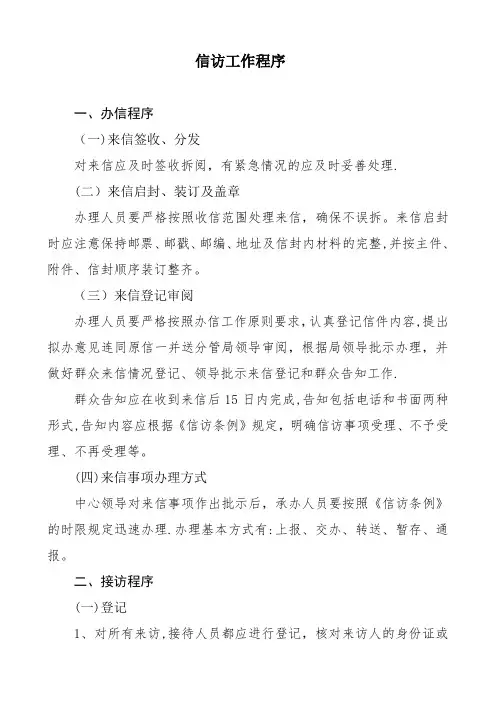 信访工作程序

一、办信程序

（一）来信签收、分发

对来信应及时签收拆阅，有紧急情况的应及时妥善处理.

（二）来信启封、装订及盖章

办理人员要严格按照收信范围处理来信，确保不误拆。来信启封时应注意保持邮票、邮戳、邮编、地址及信封内材料的完整,并按主件、附件、信封顺序装订整齐。

（三）来信登记审阅

办理人员要严格按照办信工作原则要求，认真登记信件内容,提出拟办意见连同原信一并送分管局领导审阅，根据局领导批示办理，并做好群众来信情况登记、领导批示来信登记和群众告知工作.

群众告知应在收到来信后 15 日内完成,告知包括电话和书面两种形式,告知内容应根据《信访条例》规定，明确信访事项受理、不予受理、不再受理等。

(四)来信事项办理方式

中心领导对来信事项作出批示后，承办人员要按照《信访条例》的时限规定迅速办理.办理基本方式有:上报、交办、转送、暂存、通报。

二、接访程序

(一)登记

1、对所有来访,接待人员都应进行登记，核对来访人的身份证或